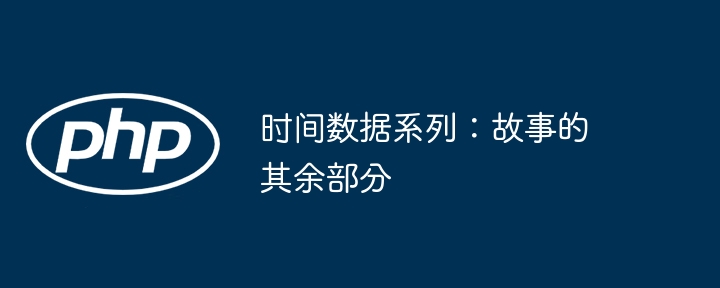 php

时间数据系列：故事的其余部分